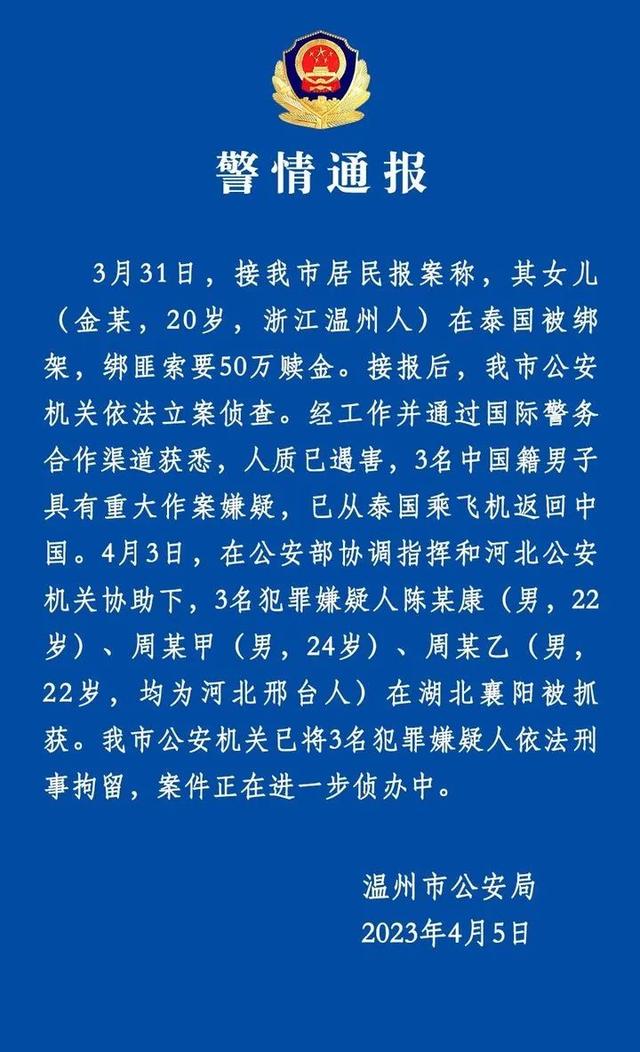 警情通报

3月31日，接我市居民报案称，其女儿（金某，20岁，浙江温州人）在泰国被绑架，绑匪索要50万赎金。接报后，我市公安机关依法立案侦查。经工作并通过国际警务合作渠道获悉，人质已遇害，3名中国籍男子具有重大作案嫌疑，已从泰国乘飞机返回中国。4月3日，在公安部协调指挥和河北公安机关协助下，3名犯罪嫌疑人陈某康（男，22岁）、周某甲（男，24岁）、周某乙（男，22岁，均为河北邢台人）在湖北襄阳被抓获。我市公安机关已将3名犯罪嫌疑人依法刑事拘留，案件正在进一步侦办中。

温州市公安局
2023年4月5日